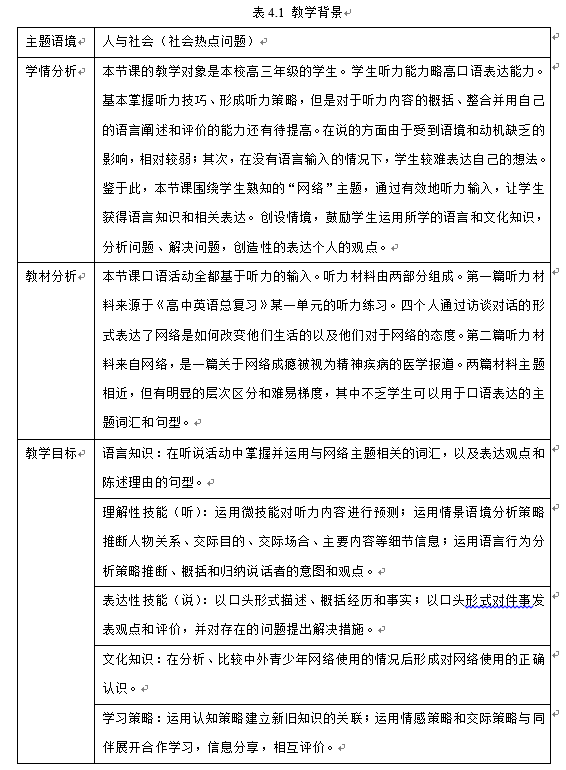 表 4.1 教学背景

| 主题语境 | 人与社会（社会热点问题） |
|---|---|
| 学情分析 | 本节课的教学对象是本校高三年级的学生。学生听力能力略高口语表达能力。基本掌握听力技巧、形成听力策略，但是对于听力内容的概括、整合并用自己的语言阐述和评价的能力还有待提高。在说的方面由于受到语境和动机缺乏的影响，相对较弱；其次，在没有语言输入的情况下，学生较难表达自己的想法。鉴于此，本节课围绕学生熟知的“网络”主题，通过有效地听力输入，让学生获得语言知识和相关表达。创设情境，鼓励学生运用所学的语言和文化知识，分析问题、解决问题，创造性的表达个人的观点。 |
| 教材分析 | 本节课口语活动全都基于听力的输入。听力材料由两部分组成。第一篇听力材料来源于《高中英语总复习》某一单元的听力练习。四个人通过访谈对话的形式表达了网络是如何改变他们生活的以及他们对于网络的态度。第二篇听力材料来自网络，是一篇关于网络成瘾被视为精神疾病的医学报道。两篇材料主题相近，但有明显的层次区分和难易梯度，其中不乏学生可以用于口语表达的主题词汇和句型。 |
| 教学目标 | 语言知识：在听说活动中掌握并运用与网络主题相关的词汇，以及表达观点和陈述理由的句型。 |
| | 理解性技能（听）：运用微技能对听力内容进行预测；运用情景语境分析策略推断人物关系、交际目的、交际场合、主要内容等细节信息；运用语言行为分析策略推断、概括和归纳说话者的意图和观点。 |
| | 表达性技能（说）：以口头形式描述、概括经历和事实；以口头形式对件事发表观点和评价，并对存在的问题提出解决措施。 |
| | 文化知识：在分析、比较中外青少年网络使用的情况后形成对网络使用的正确认识。 |
| | 学习策略：运用认知策略建立新旧知识的关联；运用情感策略和交际策略与同伴展开合作学习，信息分享，相互评价。 |